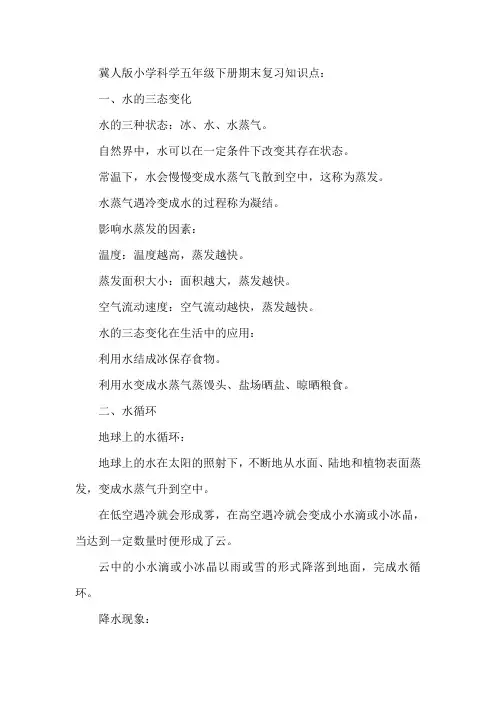 冀人版小学科学五年级下册期末复习知识点：

一、水的三态变化

水的三种状态：冰、水、水蒸气。

自然界中，水可以在一定条件下改变其存在状态。

常温下，水会慢慢变成水蒸气飞散到空中，这称为蒸发。

水蒸气遇冷变成水的过程称为凝结。

影响水蒸发的因素：

温度：温度越高，蒸发越快。

蒸发面积大小：面积越大，蒸发越快。

空气流动速度：空气流动越快，蒸发越快。

水的三态变化在生活中的应用：

利用水结成冰保存食物。

利用水变成水蒸气蒸馒头、盐场晒盐、晾晒粮食。

二、水循环

地球上的水循环：

地球上的水在太阳的照射下，不断地从水面、陆地和植物表面蒸发，变成水蒸气升到空中。

在低空遇冷就会形成雾，在高空遇冷就会变成小水滴或小冰晶，当达到一定数量时便形成了云。

云中的小水滴或小冰晶以雨或雪的形式降落到地面，完成水循环。

降水现象：